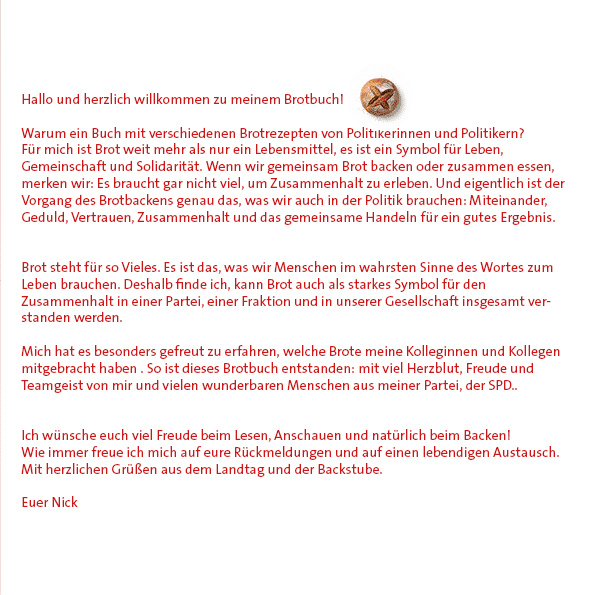 Hallo und herzlich willkommen zu meinem Brotbuch!

Warum ein Buch mit verschiedenen Brotrezepten von Politikerinnen und Politikern? Für mich ist Brot weit mehr als nur ein Lebensmittel, es ist ein Symbol für Leben, Gemeinschaft und Solidarität. Wenn wir gemeinsam Brot backen oder zusammen essen, merken wir: Es braucht gar nicht viel, um Zusammenhalt zu erleben. Und eigentlich ist der Vorgang des Brotbackens genau das, was wir auch in der Politik brauchen: Miteinander, Geduld, Vertrauen, Zusammenhalt und das gemeinsame Handeln für ein gutes Ergebnis.

Brot steht für so Vieles. Es ist das, was wir Menschen im wahrsten Sinne des Wortes zum Leben brauchen. Deshalb finde ich, kann Brot auch als starkes Symbol für den Zusammenhalt in einer Partei, einer Fraktion und in unserer Gesellschaft insgesamt verstanden werden.

Mich hat es besonders gefreut zu erfahren, welche Brote meine Kolleginnen und Kollegen mitgebracht haben . So ist dieses Brotbuch entstanden: mit viel Herzblut, Freude und Teamgeist von mir und vielen wunderbaren Menschen aus meiner Partei, der SPD..

Ich wünsche euch viel Freude beim Lesen, Anschauen und natürlich beim Backen!
Wie immer freue ich mich auf eure Rückmeldungen und auf einen lebendigen Austausch.
Mit herzlichen Grüßen aus dem Landtag und der Backstube.

Euer Nick